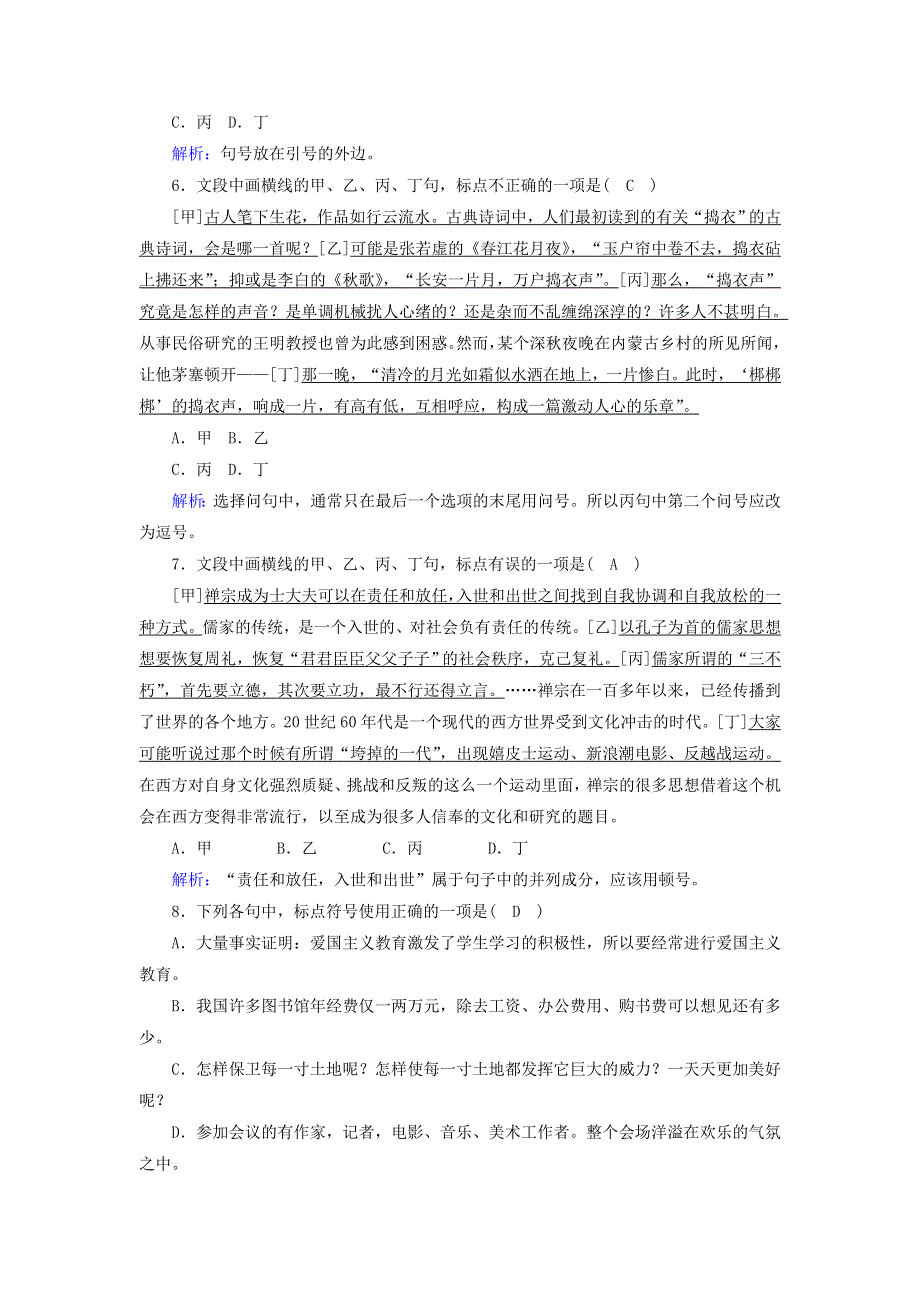 C．丙　D．丁

解析：句号放在引号的外边。

6．文段中画横线的甲、乙、丙、丁句，标点不正确的一项是(　C　)

[甲]古人笔下生花，作品如行云流水。古典诗词中，人们最初读到的有关“捣衣”的古典诗词，会是哪一首呢？[乙]可能是张若虚的《春江花月夜》，“玉户帘中卷不去，捣衣砧上拂还来”；抑或是李白的《秋歌》，“长安一片月，万户捣衣声”。[丙]那么，“捣衣声”究竟是怎样的声音？是单调机械扰人心绪的？还是杂而不乱缠绵深淳的？许多人不甚明白。从事民俗研究的王明教授也曾为此感到困惑。然而，某个深秋夜晚在内蒙古乡村的所见所闻，让他茅塞顿开——[丁]那一晚，“清冷的月光如霜似水洒在地上，一片惨白。此时，‘梆梆梆’的捣衣声，响成一片，有高有低，互相呼应，构成一篇激动人心的乐章”。

A．甲　B．乙

C．丙　D．丁

解析：选择问句中，通常只在最后一个选项的末尾用问号。所以丙句中第二个问号应改为逗号。

7．文段中画横线的甲、乙、丙、丁句，标点有误的一项是(　A　)

[甲]禅宗成为士大夫可以在责任和放任，入世和出世之间找到自我协调和自我放松的一种方式。儒家的传统，是一个入世的、对社会负有责任的传统。[乙]以孔子为首的儒家思想想要恢复周礼，恢复“君君臣臣父父子子”的社会秩序，克己复礼。[丙]儒家所谓的“三不朽”，首先要立德，其次要立功，最不行还得立言。……禅宗在一百多年以来，已经传播到了世界的各个地方。20世纪60年代是一个现代的西方世界受到文化冲击的时代。[丁]大家可能听说过那个时候有所谓“垮掉的一代”，出现嬉皮士运动、新浪潮电影、反越战运动。在西方对自身文化强烈质疑、挑战和反叛的这么一个运动里面，禅宗的很多思想借着这个机会在西方变得非常流行，以至成为很多人信奉的文化和研究的题目。

A．甲　　B．乙　　C．丙　　D．丁

解析：“责任和放任，入世和出世”属于句子中的并列成分，应该用顿号。

8．下列各句中，标点符号使用正确的一项是(　D　)

A．大量事实证明：爱国主义教育激发了学生学习的积极性，所以要经常进行爱国主义教育。

B．我国许多图书馆年经费仅一两万元，除去工资、办公费用、购书费可以想见还有多少。

C．怎样保卫每一寸土地呢？怎样使每一寸土地都发挥它巨大的威力？一天天更加美好呢？

D．参加会议的有作家，记者，电影、音乐、美术工作者。整个会场洋溢在欢乐的气氛之中。